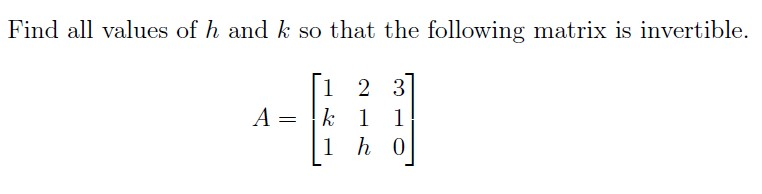 Find all values of $h$ and $k$ so that the following matrix is invertible.

$$A = \begin{bmatrix} 1 & 2 & 3 \\ k & 1 & 1 \\ 1 & h & 0 \end{bmatrix}$$